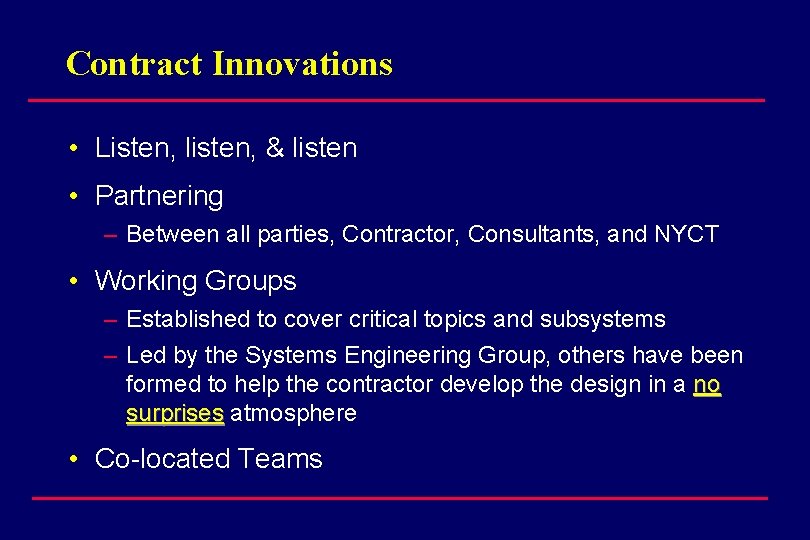 Contract Innovations

• Listen, listen, & listen

• Partnering

– Between all parties, Contractor, Consultants, and NYCT

• Working Groups

– Established to cover critical topics and subsystems

– Led by the Systems Engineering Group, others have been formed to help the contractor develop the design in a no surprises atmosphere

• Co-located Teams